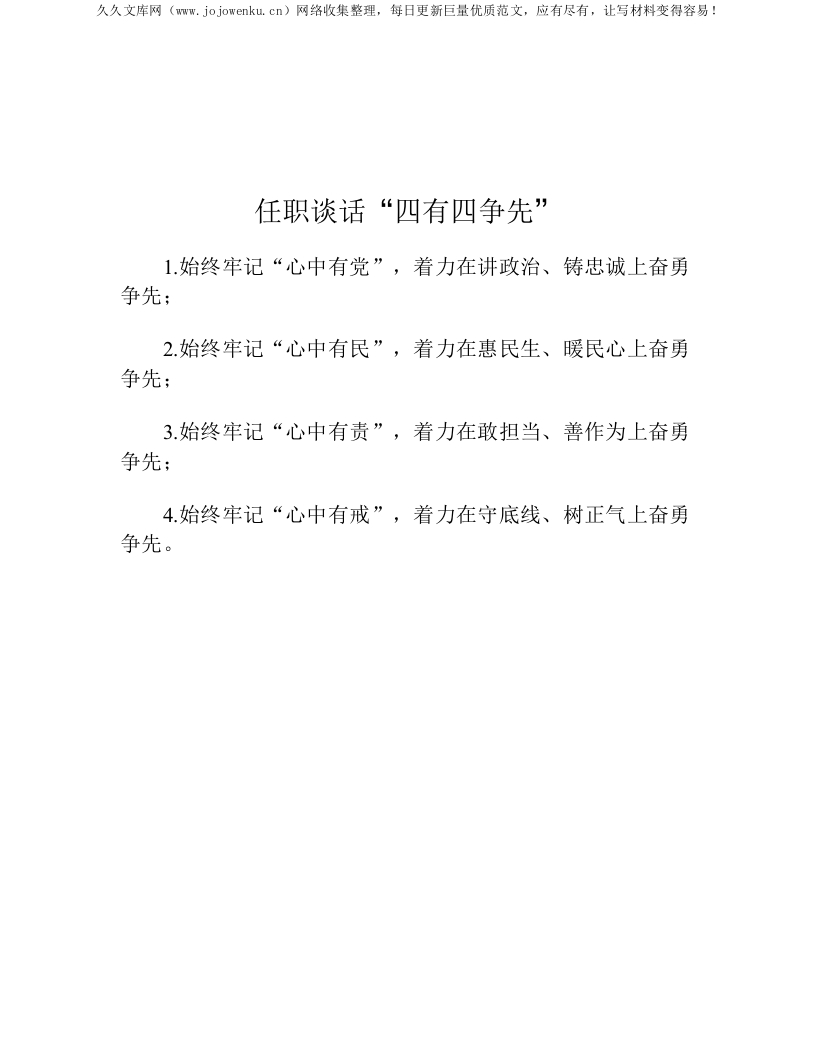 久久文库网（www.jojowenku.cn）网络收集整理，每日更新巨量优质范文，应有尽有，让写材料变得容易！

任职谈话“四有四争先”

1.始终牢记“心中有党”，着力在讲政治、铸忠诚上奋勇争先；

2.始终牢记“心中有民”，着力在惠民生、暖民心上奋勇争先；

3.始终牢记“心中有责”，着力在敢担当、善作为上奋勇争先；

4.始终牢记“心中有戒”，着力在守底线、树正气上奋勇争先。